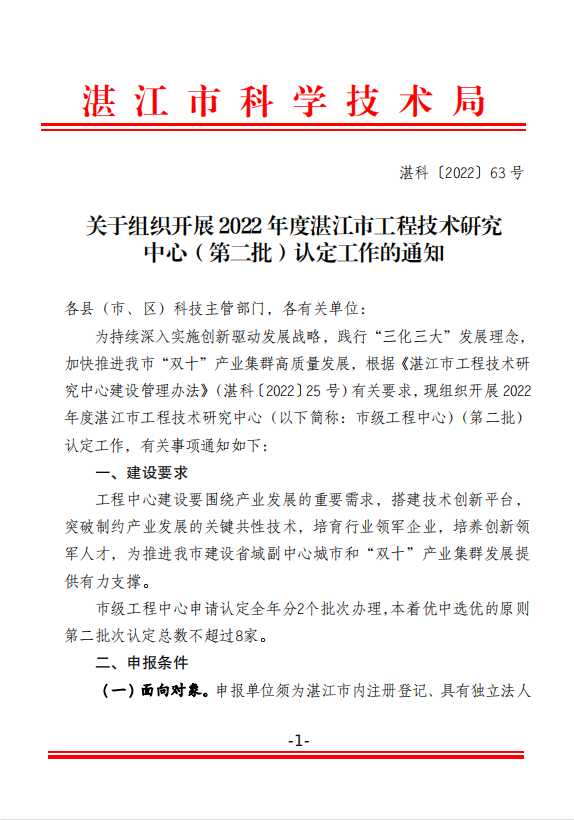 湛江市科学技术局

湛科〔2022〕63号

关于组织开展2022年度湛江市工程技术研究中心（第二批）认定工作的通知

各县（市、区）科技主管部门，各有关单位：

为持续深入实施创新驱动发展战略，践行“三化三大”发展理念，加快推进我市“双十”产业集群高质量发展，根据《湛江市工程技术研究中心建设管理办法》（湛科〔2022〕25号）有关要求，现组织开展2022年度湛江市工程技术研究中心（以下简称：市级工程中心）（第二批）认定工作，有关事项通知如下：

一、建设要求

工程中心建设要围绕产业发展的重要需求，搭建技术创新平台，突破制约产业发展的关键共性技术，培育行业领军企业，培养创新领军人才，为推进我市建设省域副中心城市和“双十”产业集群发展提供有力支撑。

市级工程中心申请认定全年分2个批次办理，本着优中选优的原则第二批次认定总数不超过8家。

二、申报条件

（一）面向对象。申报单位须为湛江市内注册登记、具有独立法人

-1-